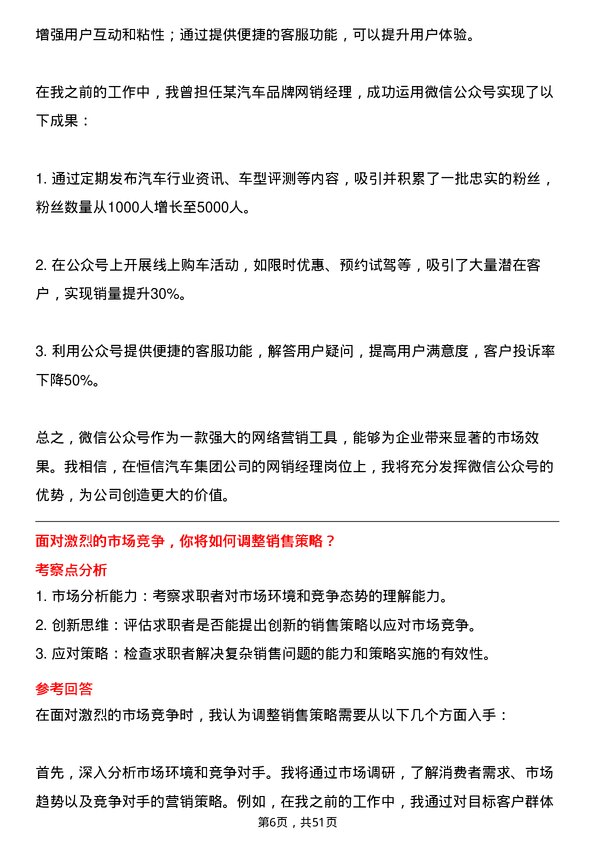 增强用户互动和粘性；通过提供便捷的客服功能，可以提升用户体验。

在我之前的工作中，我曾担任某汽车品牌网销经理，成功运用微信公众号实现了以下成果：

1. 通过定期发布汽车行业资讯、车型评测等内容，吸引并积累了一批忠实的粉丝，粉丝数量从1000人增长至5000人。

2. 在公众号上开展线上购车活动，如限时优惠、预约试驾等，吸引了大量潜在客户，实现销量提升30%。

3. 利用公众号提供便捷的客服功能，解答用户疑问，提高用户满意度，客户投诉率下降50%。

总之，微信公众号作为一款强大的网络营销工具，能够为企业带来显著的市场效果。我相信，在恒信汽车集团公司的网销经理岗位上，我将充分发挥微信公众号的优势，为公司创造更大的价值。

面对激烈的市场竞争，你将如何调整销售策略？

考察点分析

1. 市场分析能力：考察求职者对市场环境和竞争态势的理解能力。
2. 创新思维：评估求职者是否能提出创新的销售策略以应对市场竞争。
3. 应对策略：检查求职者解决复杂销售问题的能力和策略实施的有效性。

参考回答

在面对激烈的市场竞争时，我认为调整销售策略需要从以下几个方面入手：

首先，深入分析市场环境和竞争对手。我将通过市场调研，了解消费者需求、市场趋势以及竞争对手的营销策略。例如，在我之前的工作中，我通过对目标客户群体

第6页，共51页